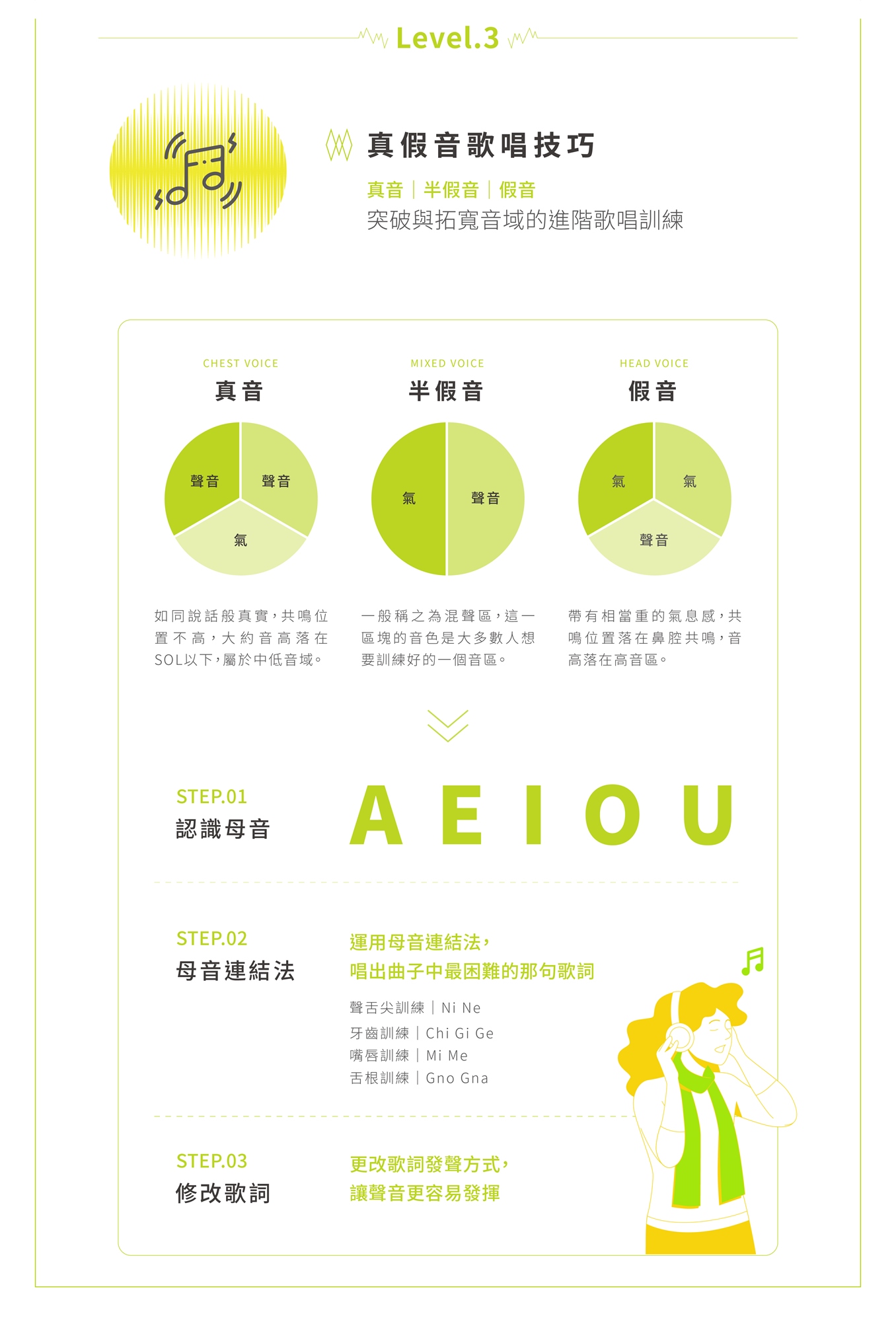 Level.3

真假音歌唱技巧

真音｜半假音｜假音
突破與拓寬音域的進階歌唱訓練

CHEST VOICE
真音

聲音 聲音
氣

如同說話般真實，共鳴位置不高，大約音高落在SOL以下，屬於中低音域。

MIXED VOICE
半假音

氣 聲音

一般稱之為混聲區，這一區塊的音色是大多數人想要訓練好的一個音區。

HEAD VOICE
假音

氣 氣
聲音

帶有相當重的氣息感，共鳴位置落在鼻腔共鳴，音高落在高音區。

STEP.01
認識母音

A E I O U

STEP.02
母音連結法

運用母音連結法，
唱出曲子中最困難的那句歌詞

聲舌尖訓練｜Ni Ne
牙齒訓練｜Chi Gi Ge
嘴唇訓練｜Mi Me
舌根訓練｜Gno Gna

STEP.03
修改歌詞

更改歌詞發聲方式，
讓聲音更容易發揮